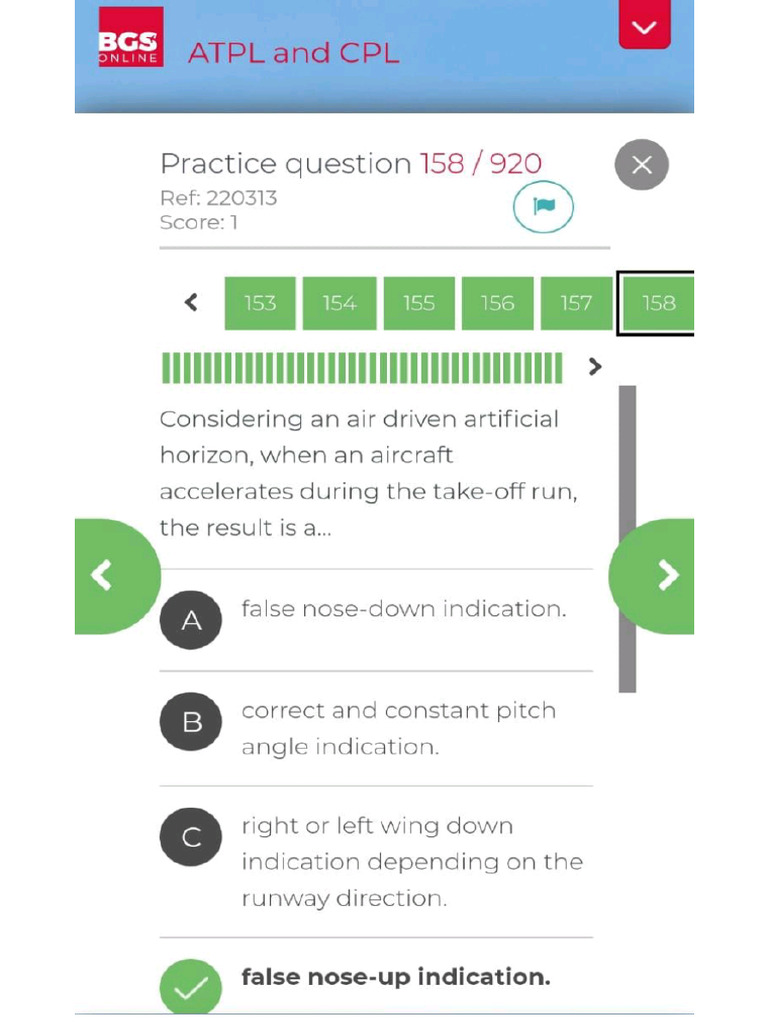 BGS ONLINE ATPL and CPL

Practice question 158 / 920
Ref: 220313
Score: 1

153 154 155 156 157 158

Considering an air driven artificial horizon, when an aircraft accelerates during the take-off run, the result is a...

A false nose-down indication.

B correct and constant pitch angle indication.

C right or left wing down indication depending on the runway direction.

false nose-up indication.